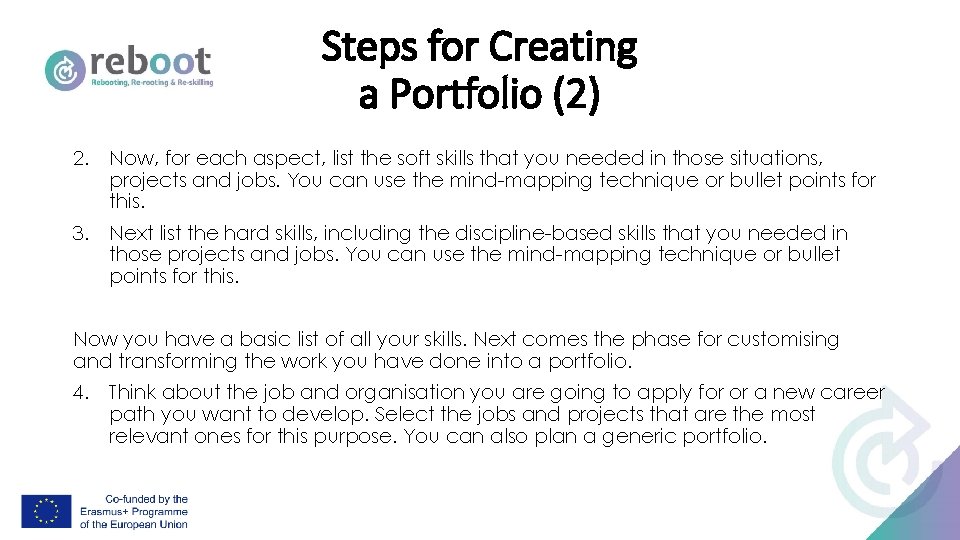 reboot
Rebooting, Re-rooting & Re-skilling

Steps for Creating a Portfolio (2)

2. Now, for each aspect, list the soft skills that you needed in those situations, projects and jobs. You can use the mind-mapping technique or bullet points for this.

3. Next list the hard skills, including the discipline-based skills that you needed in those projects and jobs. You can use the mind-mapping technique or bullet points for this.

Now you have a basic list of all your skills. Next comes the phase for customising and transforming the work you have done into a portfolio.

4. Think about the job and organisation you are going to apply for or a new career path you want to develop. Select the jobs and projects that are the most relevant ones for this purpose. You can also plan a generic portfolio.

Co-funded by the Erasmus+ Programme of the European Union